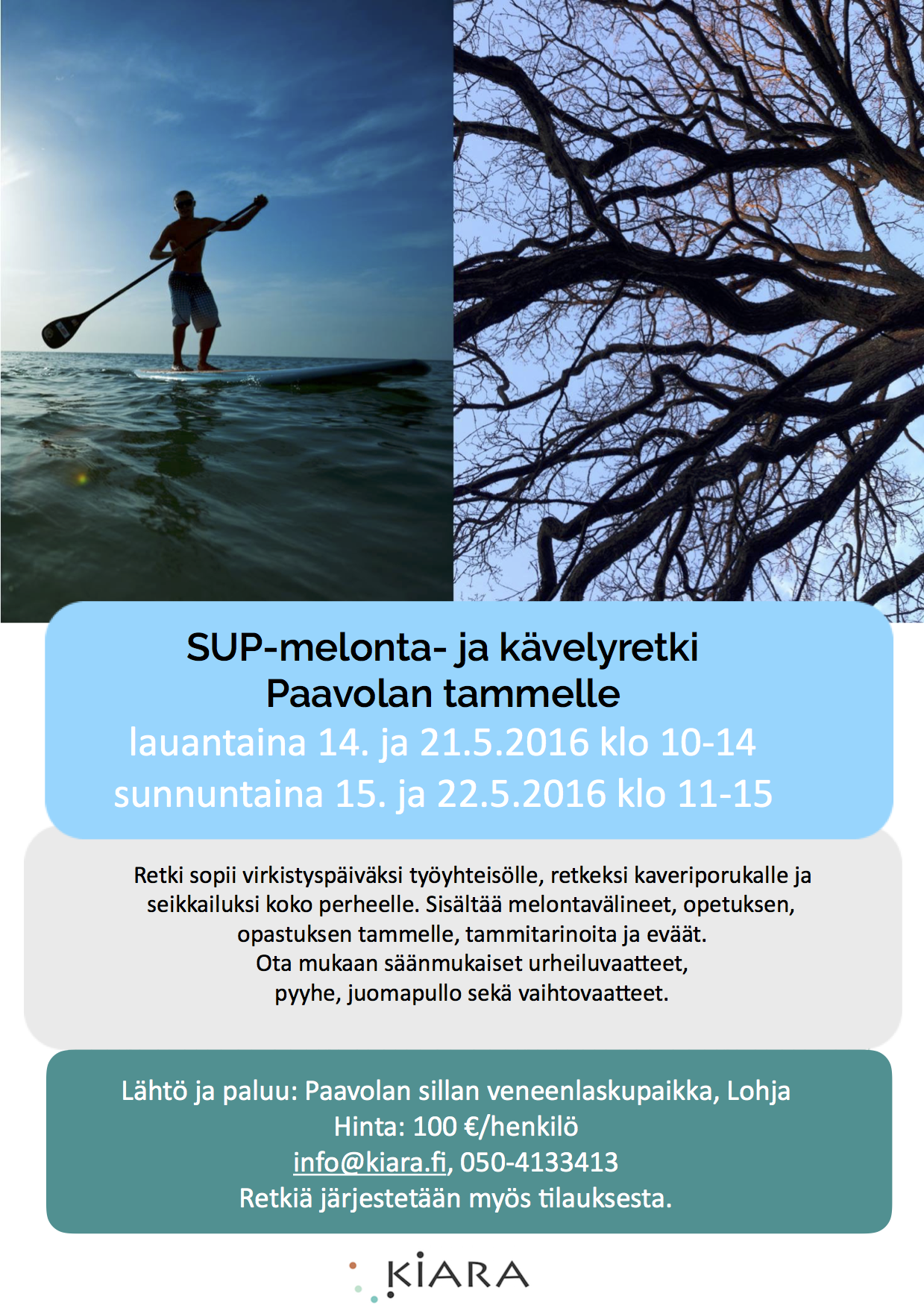 SUP-melonta- ja kävelyretki
Paavolan tammelle
lauantaina 14. ja 21.5.2016 klo 10-14
sunnuntaina 15. ja 22.5.2016 klo 11-15

Retki sopii virkistyspäiväksi työyhteisölle, retkeksi kaveriporukalle ja seikkailuksi koko perheelle. Sisältää melontavälineet, opetuksen, opastuksen tammelle, tammitarinoita ja eväät.
Ota mukaan säänmukaiset urheiluvaatteet, pyyhe, juomapullo sekä vaihtovaatteet.

Lähtö ja paluu: Paavolan sillan veneenlaskupaikka, Lohja
Hinta: 100 €/henkilö
info@kiara.fi, 050-4133413
Retkiä järjestetään myös tilauksesta.

KIARA